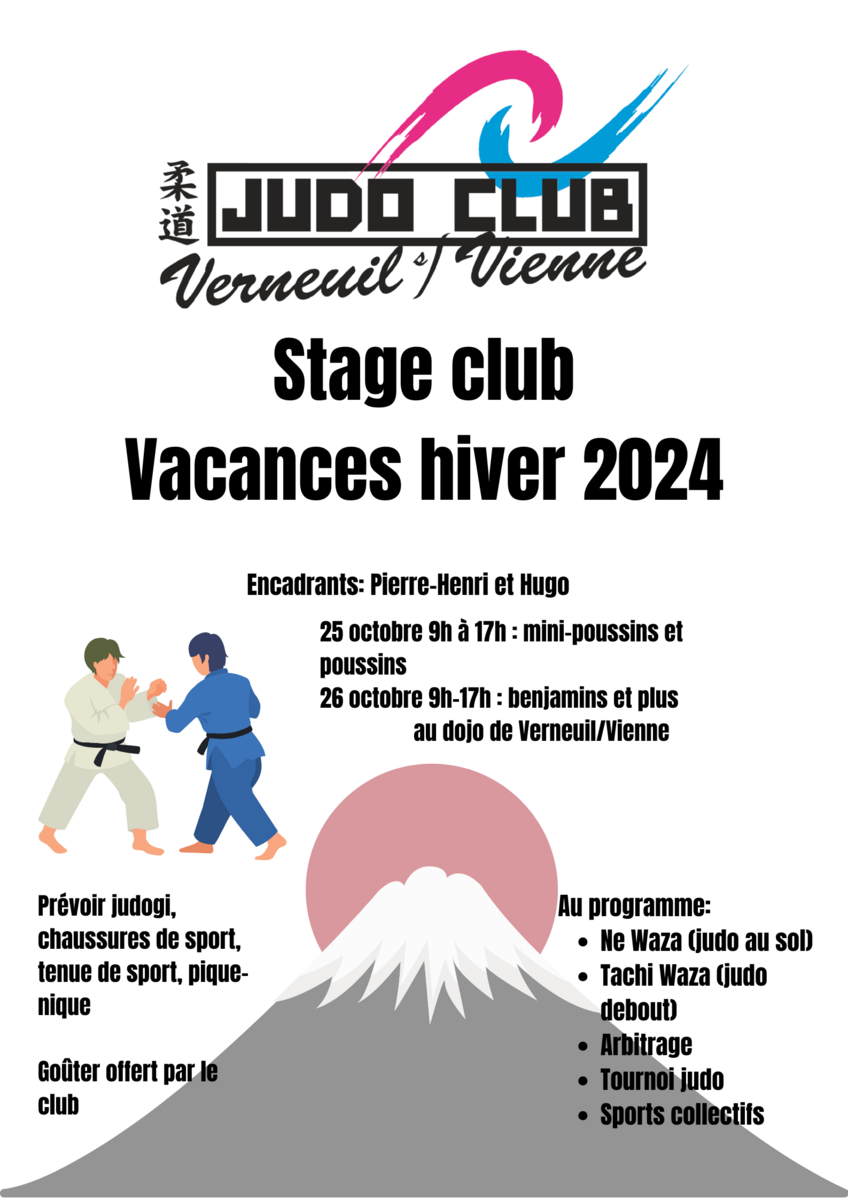 柔道 JUDO CLUB
Verneuil s/ Vienne

Stage club
Vacances hiver 2024

Encadrants: Pierre-Henri et Hugo

25 octobre 9h à 17h : mini-poussins et poussins
26 octobre 9h-17h : benjamins et plus
au dojo de Verneuil/Vienne

Prévoir judogi, chaussures de sport, tenue de sport, pique-nique

Goûter offert par le club

Au programme:
• Ne Waza (judo au sol)
• Tachi Waza (judo debout)
• Arbitrage
• Tournoi judo
• Sports collectifs